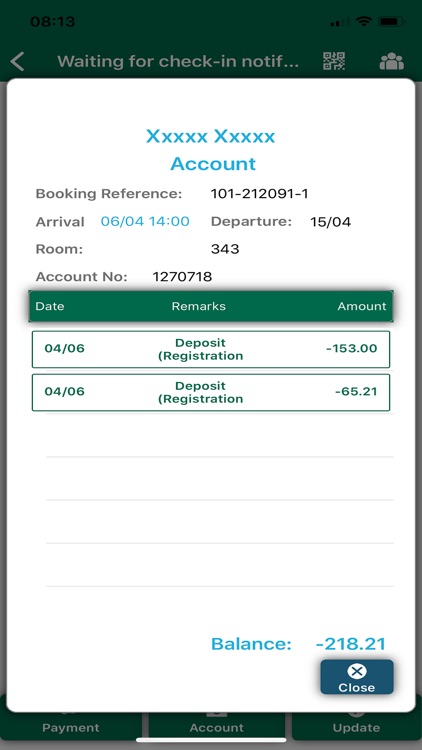 08:13

Waiting for check-in notif...

Xxxxx Xxxxx
Account

Booking Reference: 101-212091-1

Arrival 06/04 14:00 Departure: 15/04

Room: 343

Account No: 1270718

| Date | Remarks | Amount |
|---|---|---|
| 04/06 | Deposit (Registration | -153.00 |
| 04/06 | Deposit (Registration | -65.21 |

Balance: -218.21

Close

Payment Account Update